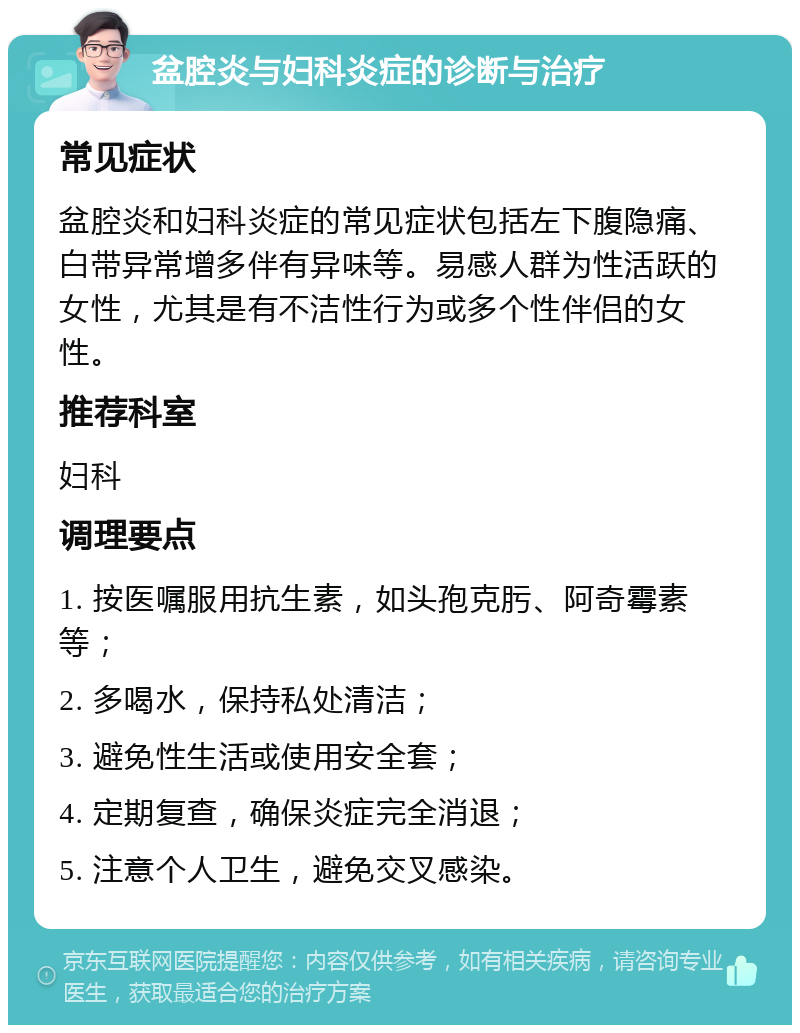 盆腔炎与妇科炎症的诊断与治疗

常见症状

盆腔炎和妇科炎症的常见症状包括左下腹隐痛、白带异常增多伴有异味等。易感人群为性活跃的女性，尤其是有不洁性行为或多个性伴侣的女性。

推荐科室

妇科

调理要点

1. 按医嘱服用抗生素，如头孢克肟、阿奇霉素等；

2. 多喝水，保持私处清洁；

3. 避免性生活或使用安全套；

4. 定期复查，确保炎症完全消退；

5. 注意个人卫生，避免交叉感染。

京东互联网医院提醒您：内容仅供参考，如有相关疾病，请咨询专业医生，获取最适合您的治疗方案